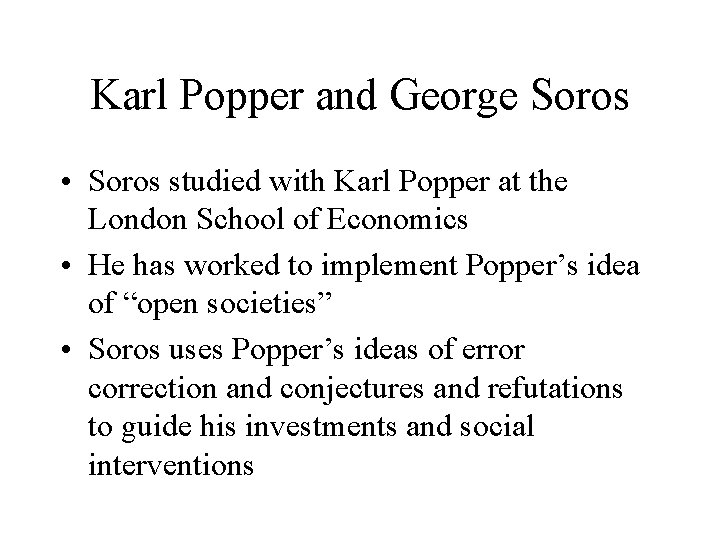 Karl Popper and George Soros

• Soros studied with Karl Popper at the London School of Economics

• He has worked to implement Popper’s idea of “open societies”

• Soros uses Popper’s ideas of error correction and conjectures and refutations to guide his investments and social interventions